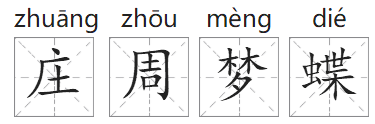 zhuāng zhōu mèng dié
庄 周 梦 蝶